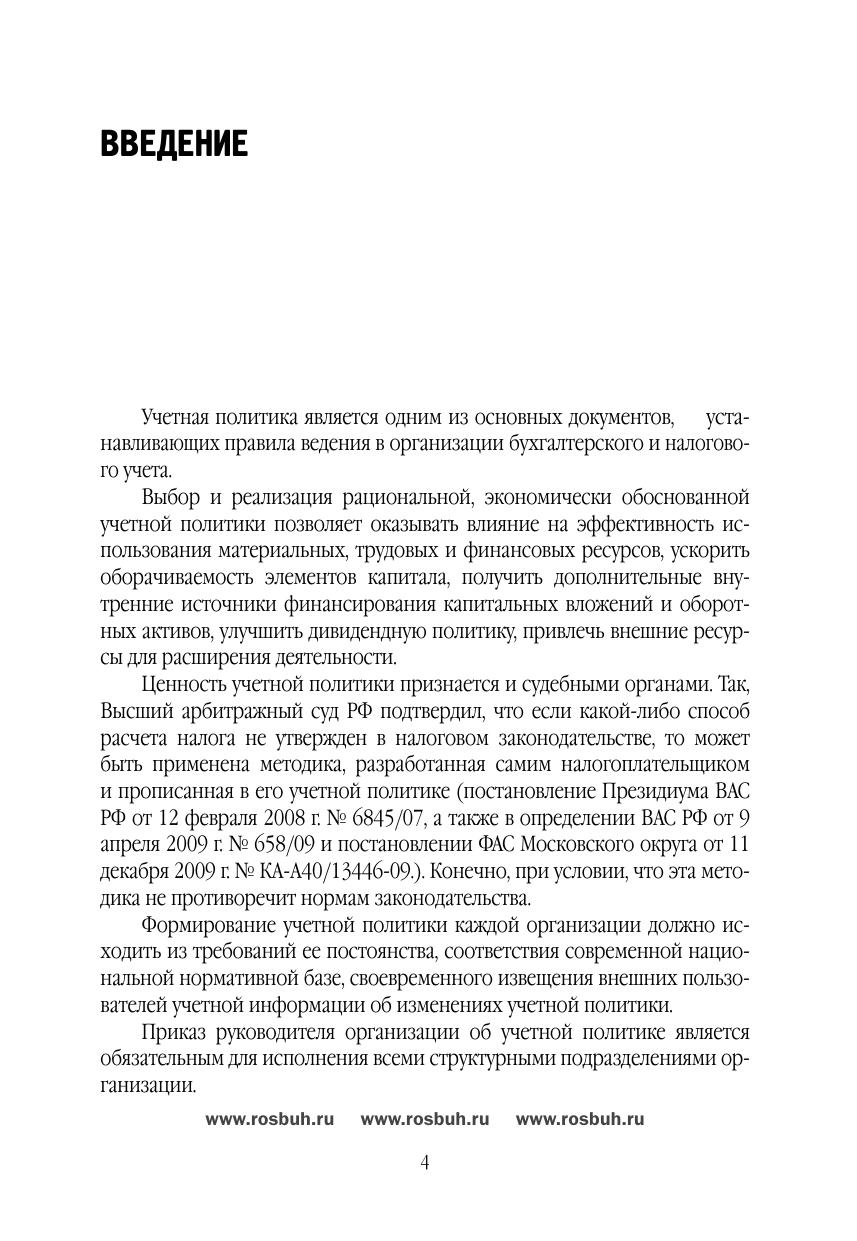 ВВЕДЕНИЕ

Учетная политика является одним из основных документов, устанавливающих правила ведения в организации бухгалтерского и налогового учета.

Выбор и реализация рациональной, экономически обоснованной учетной политики позволяет оказывать влияние на эффективность использования материальных, трудовых и финансовых ресурсов, ускорить оборачиваемость элементов капитала, получить дополнительные внутренние источники финансирования капитальных вложений и оборотных активов, улучшить дивидендную политику, привлечь внешние ресурсы для расширения деятельности.

Ценность учетной политики признается и судебными органами. Так, Высший арбитражный суд РФ подтвердил, что если какой-либо способ расчета налога не утвержден в налоговом законодательстве, то может быть применена методика, разработанная самим налогоплательщиком и прописанная в его учетной политике (постановление Президиума ВАС РФ от 12 февраля 2008 г. № 6845/07, а также в определении ВАС РФ от 9 апреля 2009 г. № 658/09 и постановлении ФАС Московского округа от 11 декабря 2009 г. № КА-А40/13446-09.). Конечно, при условии, что эта методика не противоречит нормам законодательства.

Формирование учетной политики каждой организации должно исходить из требований ее постоянства, соответствия современной национальной нормативной базе, своевременного извещения внешних пользователей учетной информации об изменениях учетной политики.

Приказ руководителя организации об учетной политике является обязательным для исполнения всеми структурными подразделениями организации.

www.rosbuh.ru www.rosbuh.ru www.rosbuh.ru

4